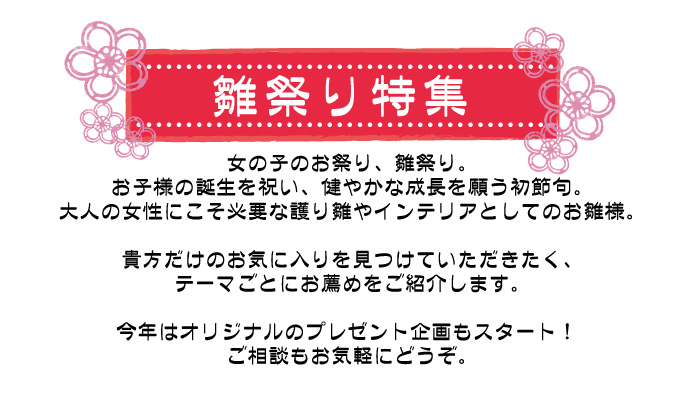 雛祭り特集

女の子のお祭り、雛祭り。
お子様の誕生を祝い、健やかな成長を願う初節句。
大人の女性にこそ必要な護り雛やインテリアとしてのお雛様。

貴方だけのお気に入りを見つけていただきたく、
テーマごとにお薦めをご紹介します。

今年はオリジナルのプレゼント企画もスタート！
ご相談もお気軽にどうぞ。